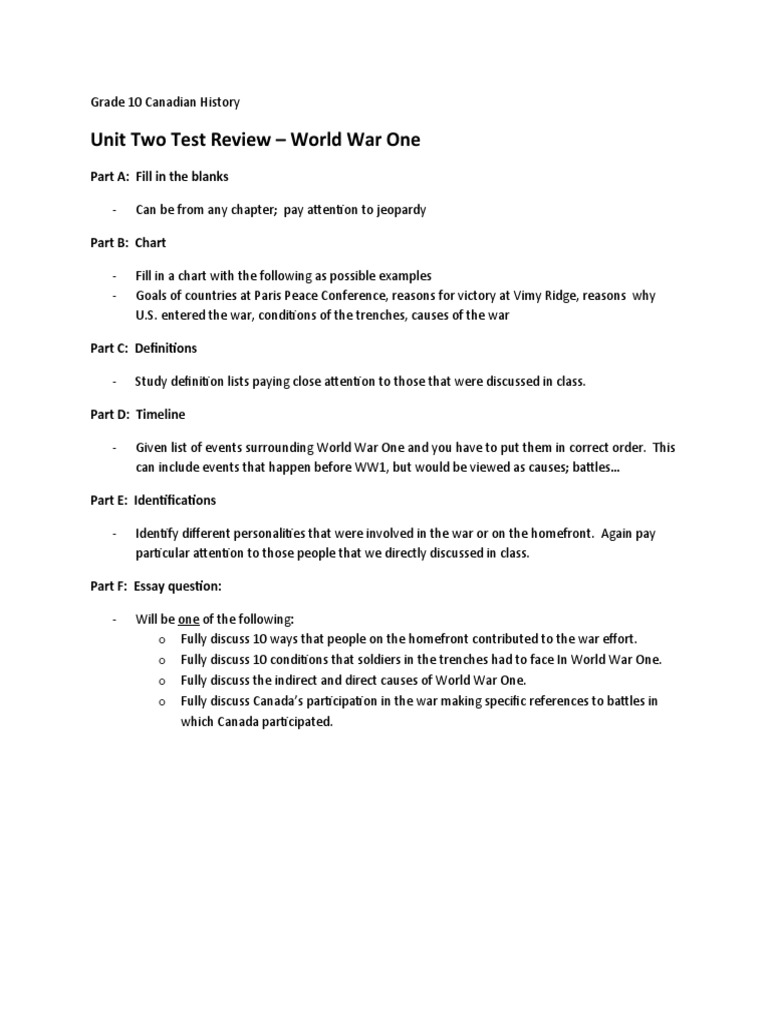 Grade 10 Canadian History

Unit Two Test Review – World War One

Part A: Fill in the blanks

- Can be from any chapter; pay attention to jeopardy

Part B: Chart

- Fill in a chart with the following as possible examples
- Goals of countries at Paris Peace Conference, reasons for victory at Vimy Ridge, reasons why U.S. entered the war, conditions of the trenches, causes of the war

Part C: Definitions

- Study definition lists paying close attention to those that were discussed in class.

Part D: Timeline

- Given list of events surrounding World War One and you have to put them in correct order. This can include events that happen before WW1, but would be viewed as causes; battles...

Part E: Identifications

- Identify different personalities that were involved in the war or on the homefront. Again pay particular attention to those people that we directly discussed in class.

Part F: Essay question:

- Will be one of the following:
  o Fully discuss 10 ways that people on the homefront contributed to the war effort.
  o Fully discuss 10 conditions that soldiers in the trenches had to face In World War One.
  o Fully discuss the indirect and direct causes of World War One.
  o Fully discuss Canada's participation in the war making specific references to battles in which Canada participated.